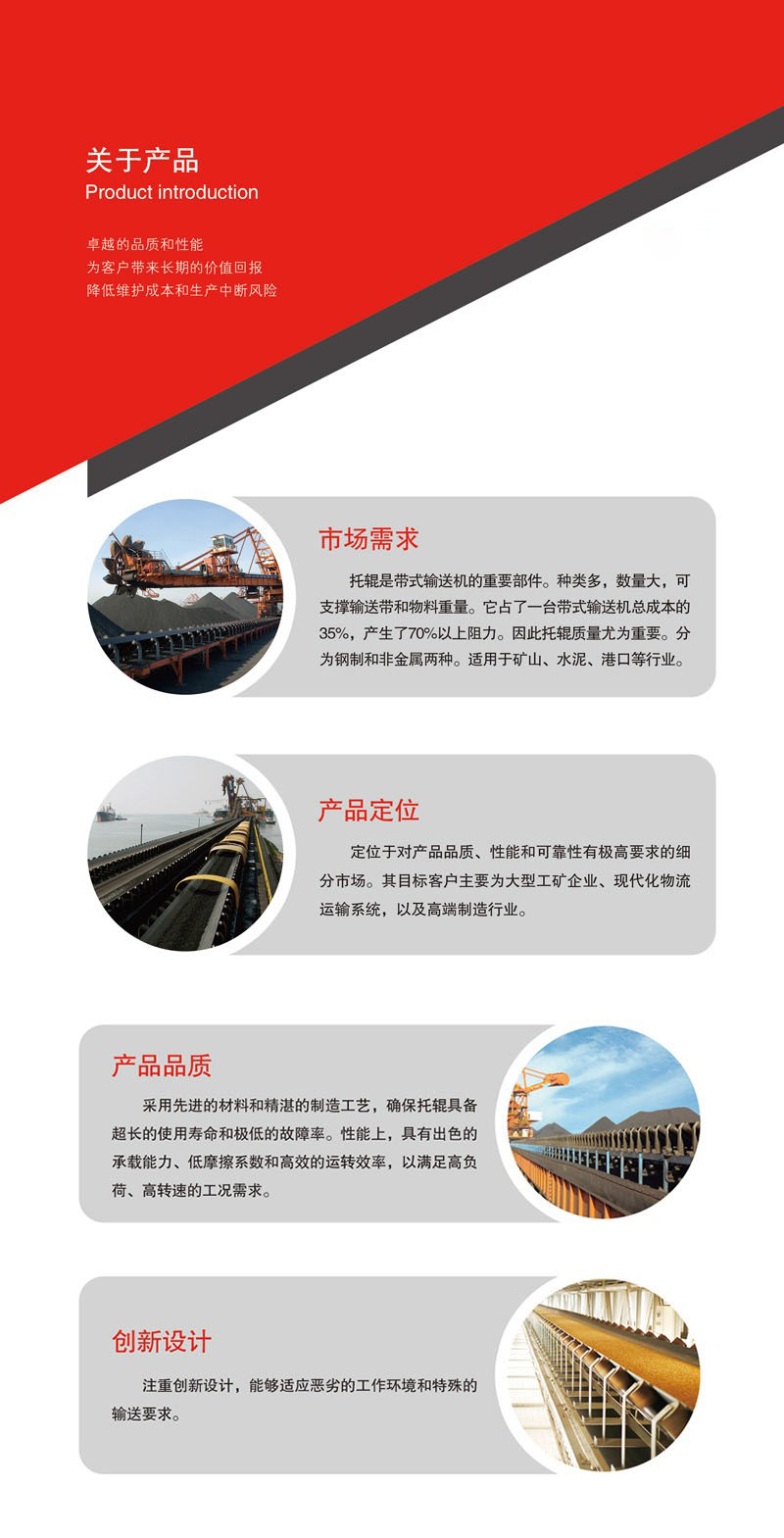 关于产品
Product introduction

卓越的品质和性能
为客户带来长期的价值回报
降低维护成本和生产中断风险

市场需求

托辊是带式输送机的重要部件。种类多，数量大，可支撑输送带和物料重量。它占了一台带式输送机总成本的35%，产生了70%以上阻力。因此托辊质量尤为重要。分为钢制和非金属两种。适用于矿山、水泥、港口等行业。

产品定位

定位于对产品品质、性能和可靠性有极高要求的细分市场。其目标客户主要为大型工矿企业、现代化物流运输系统，以及高端制造行业。

产品品质

采用先进的材料和精湛的制造工艺，确保托辊具备超长的使用寿命和极低的故障率。性能上，具有出色的承载能力、低摩擦系数和高效的运转效率，以满足高负荷、高转速的工况需求。

创新设计

注重创新设计，能够适应恶劣的工作环境和特殊的输送要求。